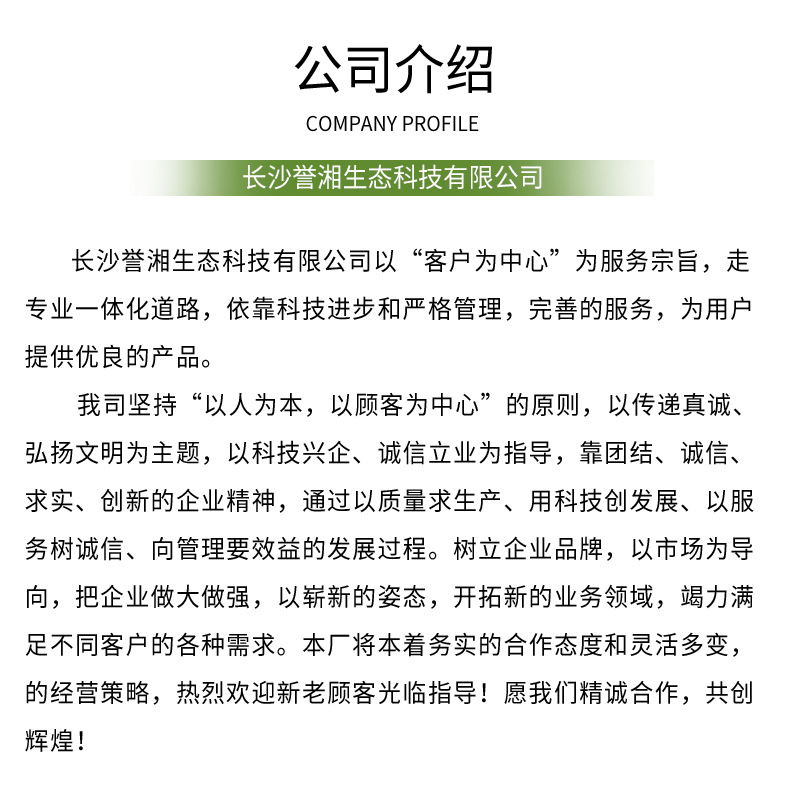 公司介绍

COMPANY PROFILE

长沙誉湘生态科技有限公司

长沙誉湘生态科技有限公司以“客户为中心”为服务宗旨，走专业一体化道路，依靠科技进步和严格管理，完善的服务，为用户提供优良的产品。

我司坚持“以人为本，以顾客为中心”的原则，以传递真诚、弘扬文明为主题，以科技兴企、诚信立业为指导，靠团结、诚信、求实、创新的企业精神，通过以质量求生产、用科技创发展、以服务树诚信、向管理要效益的发展过程。树立企业品牌，以市场为导向，把企业做大做强，以崭新的姿态，开拓新的业务领域，竭力满足不同客户的各种需求。本厂将本着务实的合作态度和灵活多变，的经营策略，热烈欢迎新老顾客光临指导！愿我们精诚合作，共创辉煌！